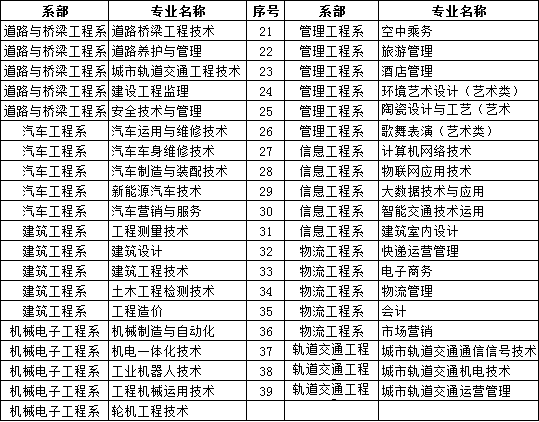 | 系部 | 专业名称 | 序号 | 系部 | 专业名称 |
|---|---|---|---|---|
| 道路与桥梁工程系 | 道路桥梁工程技术 | 21 | 管理工程系 | 空中乘务 |
| 道路与桥梁工程系 | 道路养护与管理 | 22 | 管理工程系 | 旅游管理 |
| 道路与桥梁工程系 | 城市轨道交通工程技术 | 23 | 管理工程系 | 酒店管理 |
| 道路与桥梁工程系 | 建设工程监理 | 24 | 管理工程系 | 环境艺术设计（艺术类） |
| 道路与桥梁工程系 | 安全技术与管理 | 25 | 管理工程系 | 陶瓷设计与工艺（艺术 |
| 汽车工程系 | 汽车运用与维修技术 | 26 | 管理工程系 | 歌舞表演（艺术类） |
| 汽车工程系 | 汽车车身维修技术 | 27 | 信息工程系 | 计算机网络技术 |
| 汽车工程系 | 汽车制造与装配技术 | 28 | 信息工程系 | 物联网应用技术 |
| 汽车工程系 | 新能源汽车技术 | 29 | 信息工程系 | 大数据技术与应用 |
| 汽车工程系 | 汽车营销与服务 | 30 | 信息工程系 | 智能交通技术运用 |
| 建筑工程系 | 工程测量技术 | 31 | 信息工程系 | 建筑室内设计 |
| 建筑工程系 | 建筑设计 | 32 | 物流工程系 | 快递运营管理 |
| 建筑工程系 | 建筑工程技术 | 33 | 物流工程系 | 电子商务 |
| 建筑工程系 | 土木工程检测技术 | 34 | 物流工程系 | 物流管理 |
| 建筑工程系 | 工程造价 | 35 | 物流工程系 | 会计 |
| 机械电子工程系 | 机械制造与自动化 | 36 | 物流工程系 | 市场营销 |
| 机械电子工程系 | 机电一体化技术 | 37 | 轨道交通工程 | 城市轨道交通通信信号技术 |
| 机械电子工程系 | 工业机器人技术 | 38 | 轨道交通工程 | 城市轨道交通机电技术 |
| 机械电子工程系 | 工程机械运用技术 | 39 | 轨道交通工程 | 城市轨道交通运营管理 |
| 机械电子工程系 | 轮机工程技术 | | | |